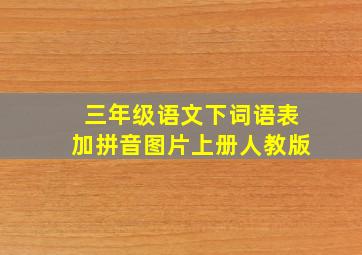 三年级语文下词语表
加拼音图片上册人教版